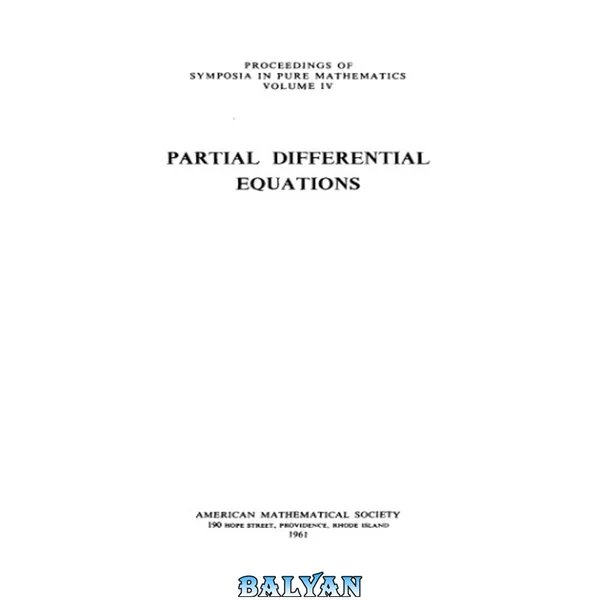 PROCEEDINGS OF
SYMPOSIA IN PURE MATHEMATICS
VOLUME IV

PARTIAL DIFFERENTIAL
EQUATIONS

AMERICAN MATHEMATICAL SOCIETY
190 HOPE STREET, PROVIDENCE, RHODE ISLAND
1961

BALYAN